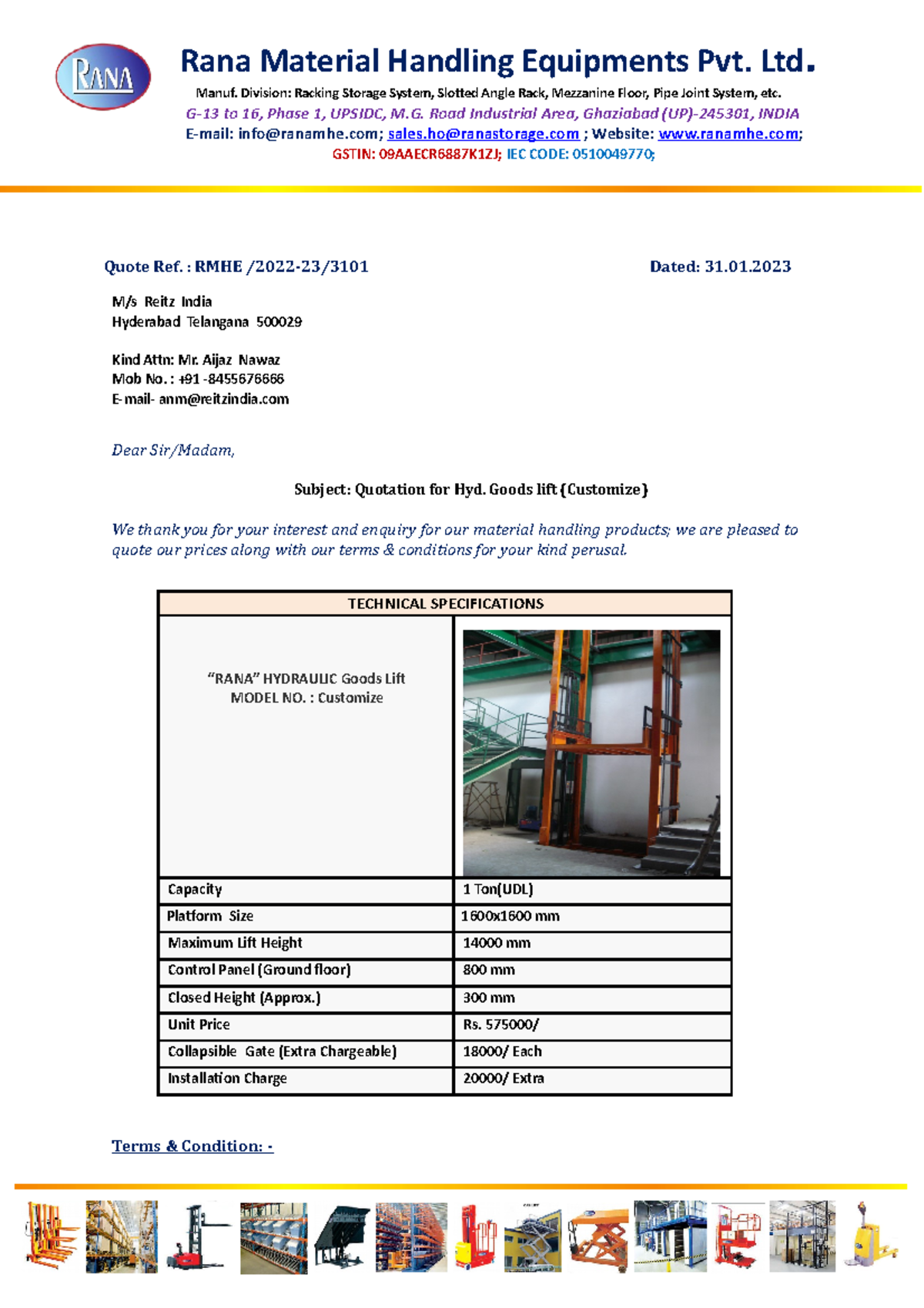 RANA

Rana Material Handling Equipments Pvt. Ltd.

Manuf. Division: Racking Storage System, Slotted Angle Rack, Mezzanine Floor, Pipe Joint System, etc.
G-13 to 16, Phase 1, UPSIDC, M.G. Road Industrial Area, Ghaziabad (UP)-245301, INDIA
E-mail: info@ranamhe.com; sales.ho@ranastorage.com ; Website: www.ranamhe.com;
GSTIN: 09AAECR6887K1ZJ; IEC CODE: 0510049770;

Quote Ref. : RMHE /2022-23/3101

Dated: 31.01.2023

M/s Reitz India
Hyderabad Telangana 500029

Kind Attn: Mr. Aijaz Nawaz
Mob No. : +91 -8455676666
E-mail- anm@reitzindia.com

Dear Sir/Madam,

Subject: Quotation for Hyd. Goods lift {Customize}

We thank you for your interest and enquiry for our material handling products; we are pleased to quote our prices along with our terms & conditions for your kind perusal.

| TECHNICAL SPECIFICATIONS | |
|---|---|
| "RANA" HYDRAULIC Goods Lift MODEL NO. : Customize | |
| Capacity | 1 Ton(UDL) |
| Platform Size | 1600x1600 mm |
| Maximum Lift Height | 14000 mm |
| Control Panel (Ground floor) | 800 mm |
| Closed Height (Approx.) | 300 mm |
| Unit Price | Rs. 575000/ |
| Collapsible Gate (Extra Chargeable) | 18000/ Each |
| Installation Charge | 20000/ Extra |

Terms & Condition: -